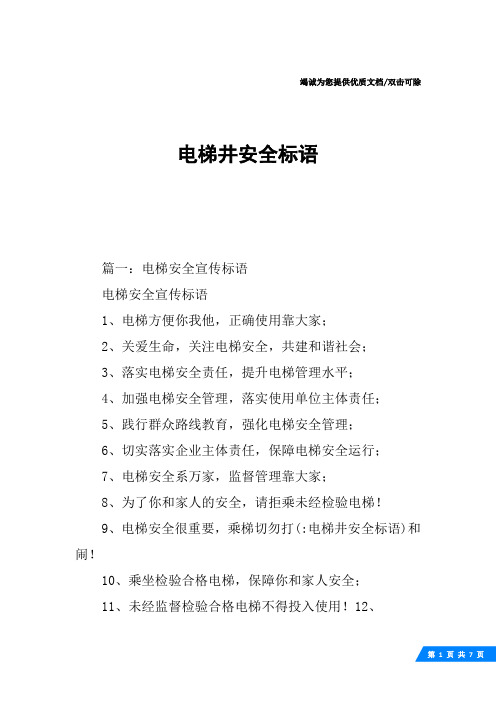 竭诚为您提供优质文档/双击可除

电梯井安全标语

篇一：电梯安全宣传标语

电梯安全宣传标语

1、电梯方便你我他，正确使用靠大家；

2、关爱生命，关注电梯安全，共建和谐社会；

3、落实电梯安全责任，提升电梯管理水平；

4、加强电梯安全管理，落实使用单位主体责任；

5、践行群众路线教育，强化电梯安全管理；

6、切实落实企业主体责任，保障电梯安全运行；

7、电梯安全系万家，监督管理靠大家；

8、为了你和家人的安全，请拒乘未经检验电梯！

9、电梯安全很重要，乘梯切勿打(:电梯井安全标语)和闹！

10、乘坐检验合格电梯，保障你和家人安全；

11、未经监督检验合格电梯不得投入使用！12、

第 1 页 共 7 页